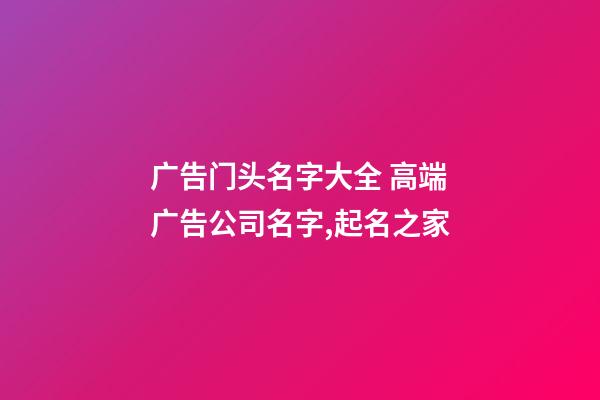 广告门头名字大全 高端广告公司名字,起名之家